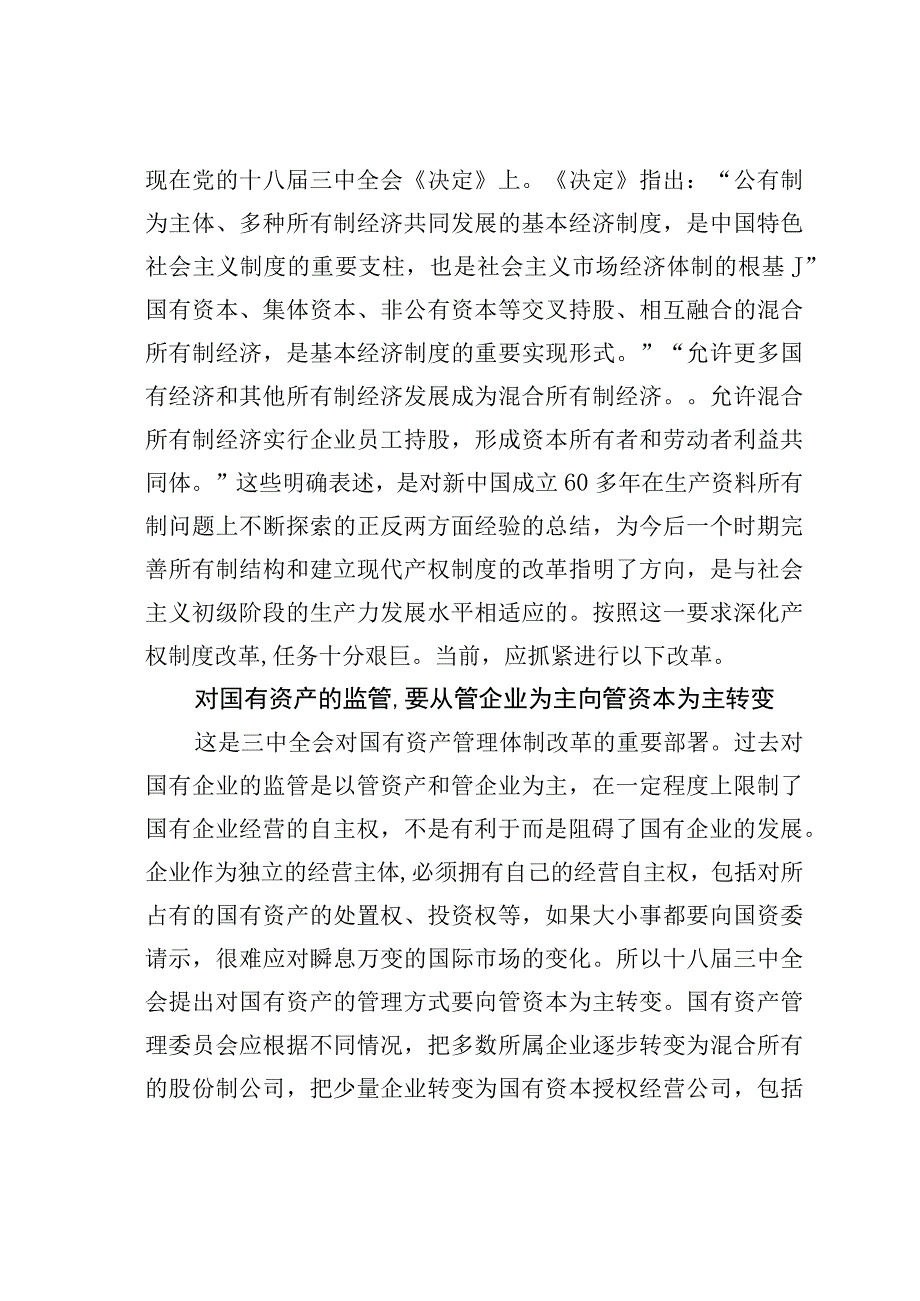 现在党的十八届三中全会《决定》上。《决定》指出：“公有制为主体、多种所有制经济共同发展的基本经济制度，是中国特色社会主义制度的重要支柱，也是社会主义市场经济体制的根基J”国有资本、集体资本、非公有资本等交叉持股、相互融合的混合所有制经济，是基本经济制度的重要实现形式。”“允许更多国有经济和其他所有制经济发展成为混合所有制经济。。允许混合所有制经济实行企业员工持股，形成资本所有者和劳动者利益共同体。”这些明确表述，是对新中国成立60多年在生产资料所有制问题上不断探索的正反两方面经验的总结，为今后一个时期完善所有制结构和建立现代产权制度的改革指明了方向，是与社会主义初级阶段的生产力发展水平相适应的。按照这一要求深化产权制度改革,任务十分艰巨。当前，应抓紧进行以下改革。

对国有资产的监管,要从管企业为主向管资本为主转变

这是三中全会对国有资产管理体制改革的重要部署。过去对国有企业的监管是以管资产和管企业为主，在一定程度上限制了国有企业经营的自主权，不是有利于而是阻碍了国有企业的发展。企业作为独立的经营主体,必须拥有自己的经营自主权，包括对所占有的国有资产的处置权、投资权等，如果大小事都要向国资委请示，很难应对瞬息万变的国际市场的变化。所以十八届三中全会提出对国有资产的管理方式要向管资本为主转变。国有资产管理委员会应根据不同情况，把多数所属企业逐步转变为混合所有的股份制公司，把少量企业转变为国有资本授权经营公司，包括